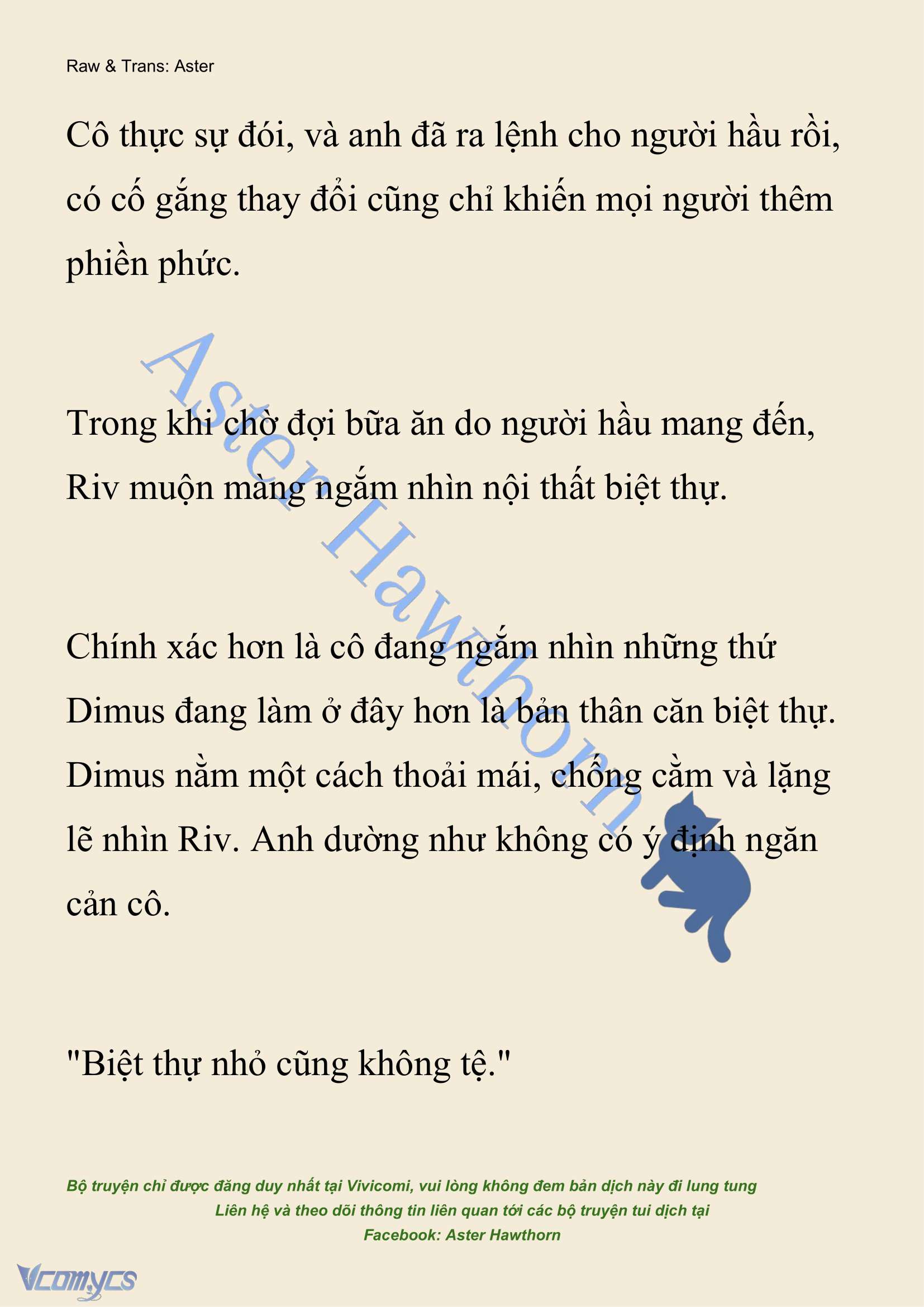 Raw & Trans: Aster

Cô thực sự đói, và anh đã ra lệnh cho người hầu rồi, có cố gắng thay đổi cũng chỉ khiến mọi người thêm phiền phức.

Aster Hawthorn

Trong khi chờ đợi bữa ăn do người hầu mang đến, Riv muộn màng ngắm nhìn nội thất biệt thự.

Chính xác hơn là cô đang ngắm nhìn những thứ Dimus đang làm ở đây hơn là bản thân căn biệt thự. Dimus nằm một cách thoải mái, chống cằm và lặng lẽ nhìn Riv. Anh dường như không có ý định ngăn cản cô.

"Biệt thự nhỏ cũng không tệ."

Bộ truyện chỉ được đăng duy nhất tại Vivicomi, vui lòng không đem bản dịch này đi lung tung
Liên hệ và theo dõi thông tin liên quan tới các bộ truyện tui dịch tại
Facebook: Aster Hawthorn

Vcomycs